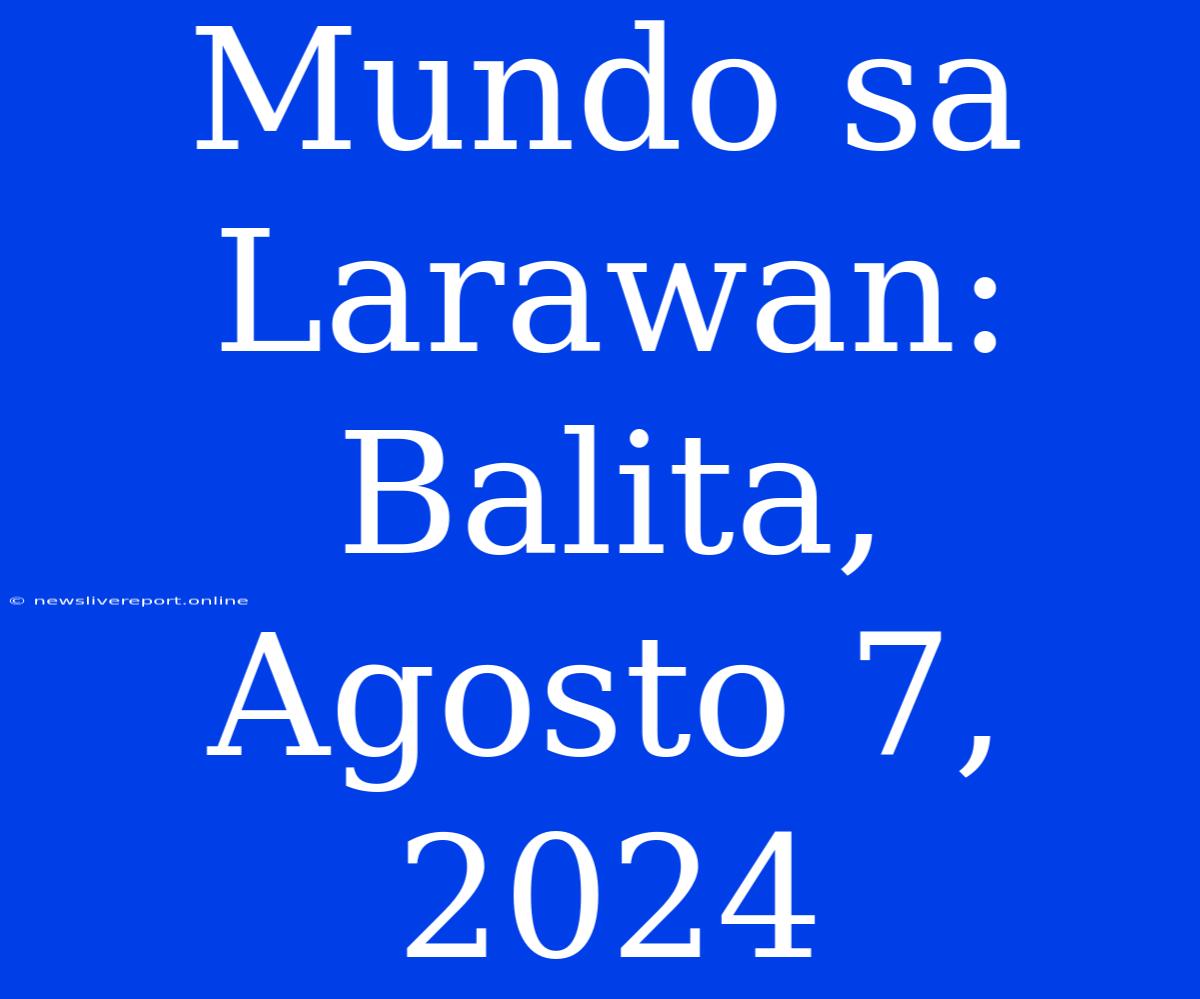 Mundo sa Larawan: Balita, Agosto 7, 2024

© newslivereport.online